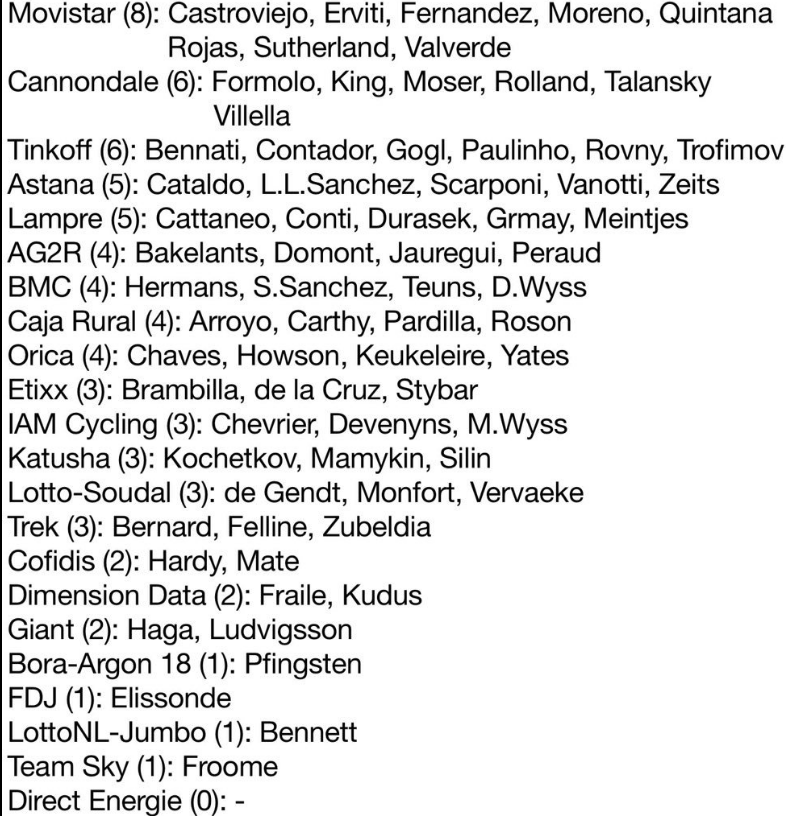 Movistar (8): Castroviejo, Erviti, Fernandez, Moreno, Quintana Rojas, Sutherland, Valverde
Cannondale (6): Formolo, King, Moser, Rolland, Talansky Villella
Tinkoff (6): Bennati, Contador, Gogl, Paulinho, Rovny, Trofimov
Astana (5): Cataldo, L.L.Sanchez, Scarponi, Vanotti, Zeits
Lampre (5): Cattaneo, Conti, Durasek, Grmay, Meintjes
AG2R (4): Bakelants, Domont, Jauregui, Peraud
BMC (4): Hermans, S.Sanchez, Teuns, D.Wyss
Caja Rural (4): Arroyo, Carthy, Pardilla, Roson
Orica (4): Chaves, Howson, Keukeleire, Yates
Etixx (3): Brambilla, de la Cruz, Stybar
IAM Cycling (3): Chevrier, Devenyns, M.Wyss
Katusha (3): Kochetkov, Mamykin, Silin
Lotto-Soudal (3): de Gendt, Monfort, Vervaeke
Trek (3): Bernard, Felline, Zubeldia
Cofidis (2): Hardy, Mate
Dimension Data (2): Fraile, Kudus
Giant (2): Haga, Ludvigsson
Bora-Argon 18 (1): Pfingsten
FDJ (1): Elissonde
LottoNL-Jumbo (1): Bennett
Team Sky (1): Froome
Direct Energie (0): -